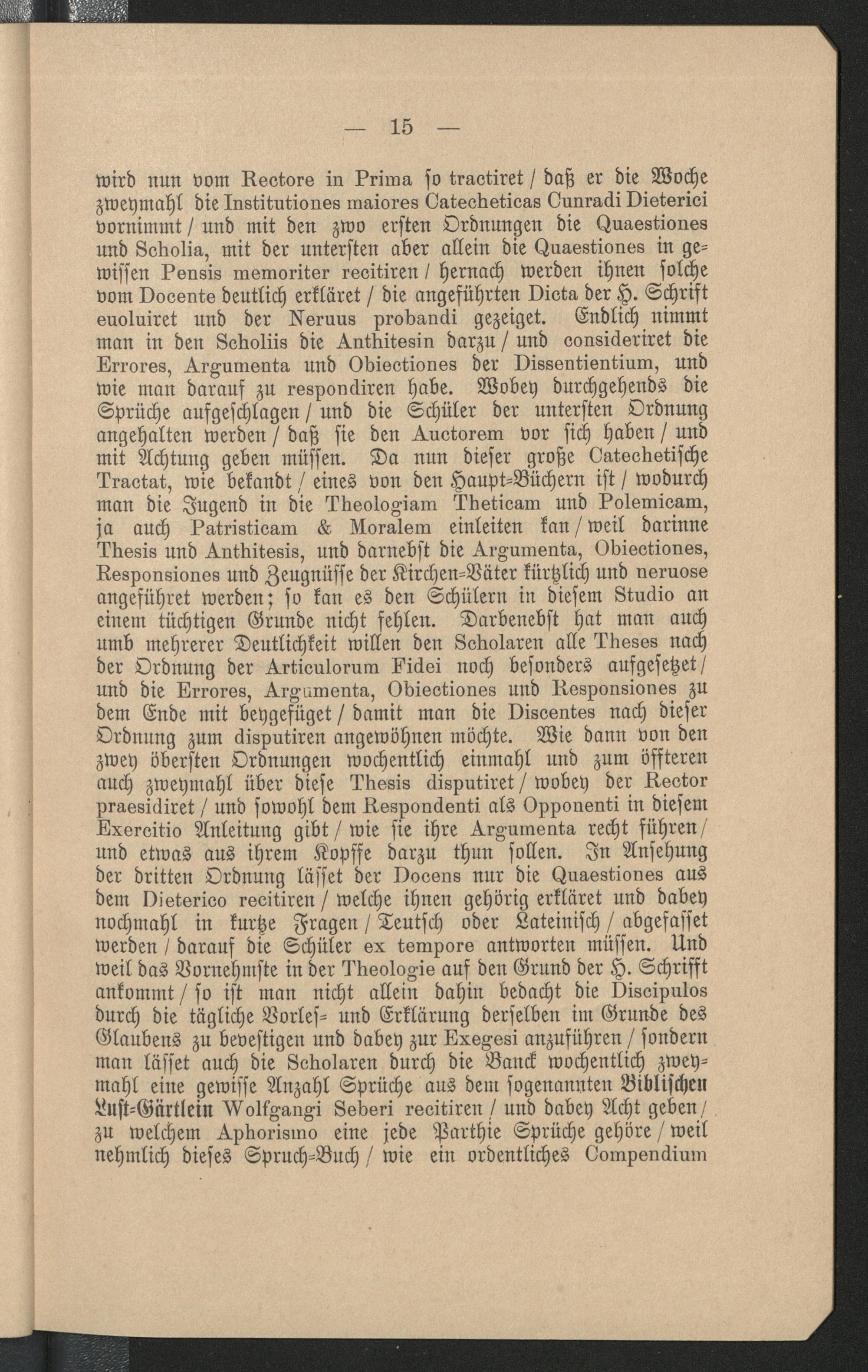 — 15 —

wird nun vom Rectore in Prima so tractiret / daß er die Woche zweymahl die Institutiones maiores Catecheticas Cunradi Dieterici vornimmt / und mit den zwo ersten Ordnungen die Quaestiones und Scholia, mit der untersten aber allein die Quaestiones in gewissen Pensis memoriter recitiren / hernach werden ihnen solche vom Docente deutlich erkläret / die angeführten Dicta der H. Schrift euoluiret und der Neruus probandi gezeiget. Endlich nimmt man in den Scholiis die Anthitesin darzu / und consideriret die Errores, Argumenta und Obiectiones der Dissentientium, und wie man darauf zu respondiren habe. Wobey durchgehends die Sprüche aufgeschlagen / und die Schüler der untersten Ordnung angehalten werden / daß sie den Auctorem vor sich haben / und mit Achtung geben müssen. Da nun dieser große Catechetische Tractat, wie bekandt / eines von den Haupt-Büchern ist / wodurch man die Jugend in die Theologiam Theticam und Polemicam, ja auch Patristicam & Moralem einleiten kan / weil darinne Thesis und Anthitesis, und darnebst die Argumenta, Obiectiones, Responsiones und Zeugnüsse der Kirchen-Väter kürtzlich und neruose angeführet werden; so kan es den Schülern in diesem Studio an einem tüchtigen Grunde nicht fehlen. Darbenebst hat man auch umb mehrerer Deutlichkeit willen den Scholaren alle Theses nach der Ordnung der Articulorum Fidei noch besonders aufgesetzet / und die Errores, Argumenta, Obiectiones und Responsiones zu dem Ende mit beygefüget / damit man die Discentes nach dieser Ordnung zum disputiren angewöhnen möchte. Wie dann von den zwey öbersten Ordnungen wochentlich einmahl und zum öffteren auch zweymahl über diese Thesis disputiret / wobey der Rector praesidiret / und sowohl dem Respondenti als Opponenti in diesem Exercitio Anleitung gibt / wie sie ihre Argumenta recht führen / und etwas aus ihrem Kopffe darzu thun sollen. In Ansehung der dritten Ordnung lässet der Docens nur die Quaestiones aus dem Dieterico recitiren / welche ihnen gehörig erkläret und dabey nochmahl in kurtze Fragen / Teutsch oder Lateinisch / abgefasset werden / darauf die Schüler ex tempore antworten müssen. Und weil das Vornehmste in der Theologie auf den Grund der H. Schrifft ankommt / so ist man nicht allein dahin bedacht die Discipulos durch die tägliche Vorles- und Erklärung derselben im Grunde des Glaubens zu bevestigen und dabey zur Exegesi anzuführen / sondern man lässet auch die Scholaren durch die Banck wochentlich zweymahl eine gewisse Anzahl Sprüche aus dem sogenannten Biblischen Lust-Gärtlein Wolfgangi Seberi recitiren / und dabey Acht geben / zu welchem Aphorismo eine jede Parthie Sprüche gehöre / weil nehmlich dieses Spruch-Buch / wie ein ordentliches Compendium